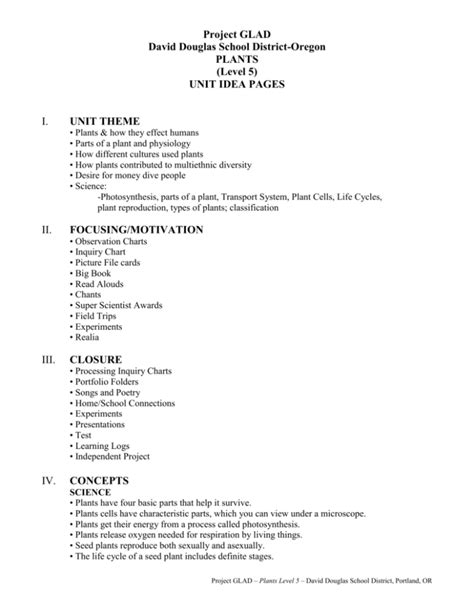 Project GLAD
David Douglas School District-Oregon
PLANTS
(Level 5)
UNIT IDEA PAGES

I. UNIT THEME
• Plants & how they effect humans
• Parts of a plant and physiology
• How different cultures used plants
• How plants contributed to multiethnic diversity
• Desire for money dive people
• Science:
-Photosynthesis, parts of a plant, Transport System, Plant Cells, Life Cycles, plant reproduction, types of plants; classification

II. FOCUSING/MOTIVATION
• Observation Charts
• Inquiry Chart
• Picture File cards
• Big Book
• Read Alouds
• Chants
• Super Scientist Awards
• Field Trips
• Experiments
• Realia

III. CLOSURE
• Processing Inquiry Charts
• Portfolio Folders
• Songs and Poetry
• Home/School Connections
• Experiments
• Presentations
• Test
• Learning Logs
• Independent Project

IV. CONCEPTS
SCIENCE
• Plants have four basic parts that help it survive.
• Plants cells have characteristic parts, which you can view under a microscope.
• Plants get their energy from a process called photosynthesis.
• Plants release oxygen needed for respiration by living things.
• Seed plants reproduce both sexually and asexually.
• The life cycle of a seed plant includes definite stages.

Project GLAD – Plants Level 5 – David Douglas School District, Portland, OR